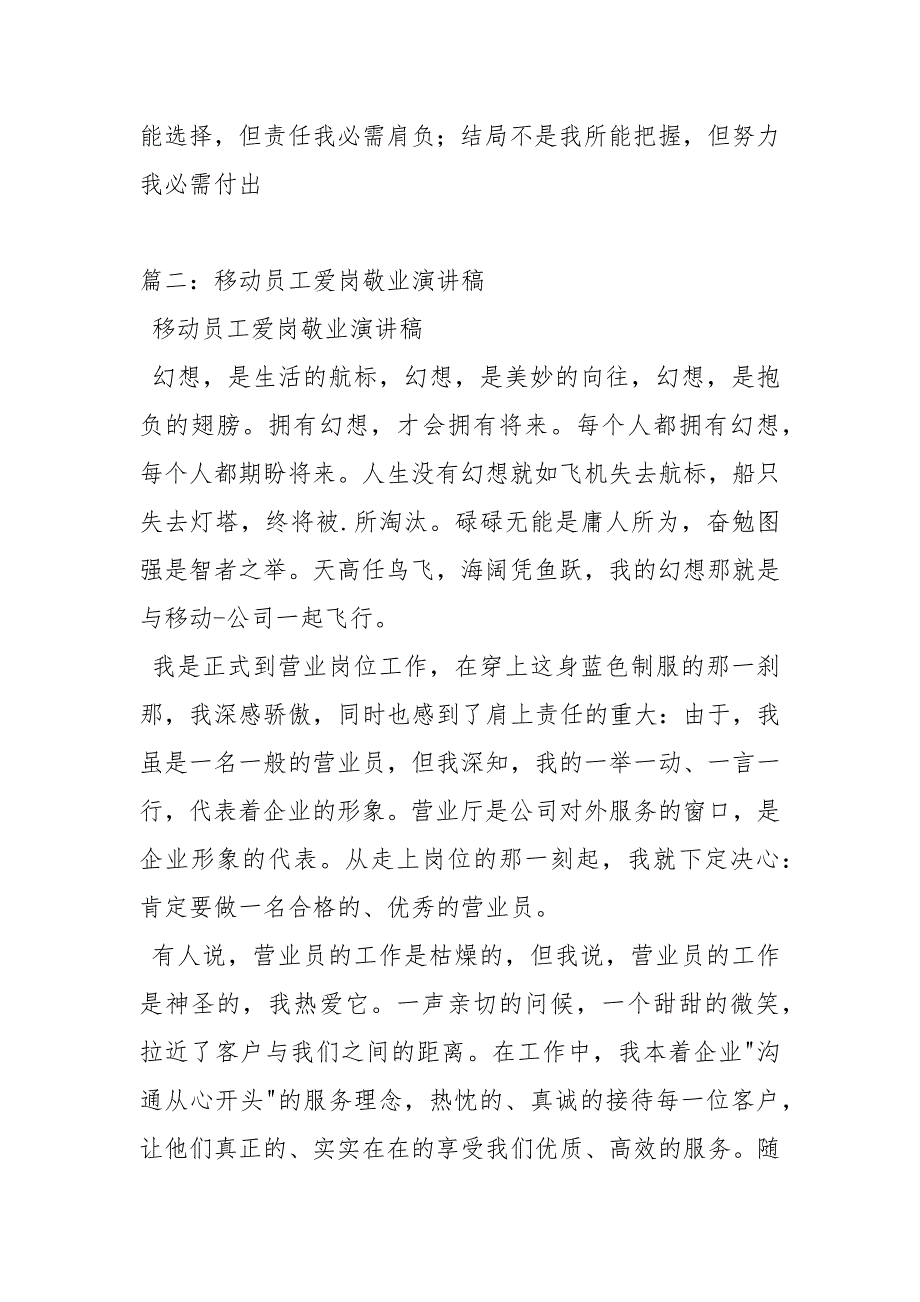 能选择，但责任我必需肩负；结局不是我所能把握，但努力我必需付出

篇二：移动员工爱岗敬业演讲稿

移动员工爱岗敬业演讲稿

幻想，是生活的航标，幻想，是美妙的向往，幻想，是抱负的翅膀。拥有幻想，才会拥有将来。每个人都拥有幻想，每个人都期盼将来。人生没有幻想就如飞机失去航标，船只失去灯塔，终将被.所淘汰。碌碌无能是庸人所为，奋勉图强是智者之举。天高任鸟飞，海阔凭鱼跃，我的幻想那就是与移动-公司一起飞行。

我是正式到营业岗位工作，在穿上这身蓝色制服的那一刹那，我深感骄傲，同时也感到了肩上责任的重大：由于，我虽是一名一般的营业员，但我深知，我的一举一动、一言一行，代表着企业的形象。营业厅是公司对外服务的窗口，是企业形象的代表。从走上岗位的那一刻起，我就下定决心：肯定要做一名合格的、优秀的营业员。

有人说，营业员的工作是枯燥的，但我说，营业员的工作是神圣的，我热爱它。一声亲切的问候，一个甜甜的微笑，拉近了客户与我们之间的距离。在工作中，我本着企业"沟通从心开头"的服务理念，热忱的、真诚的接待每一位客户，让他们真正的、实实在在的享受我们优质、高效的服务。随